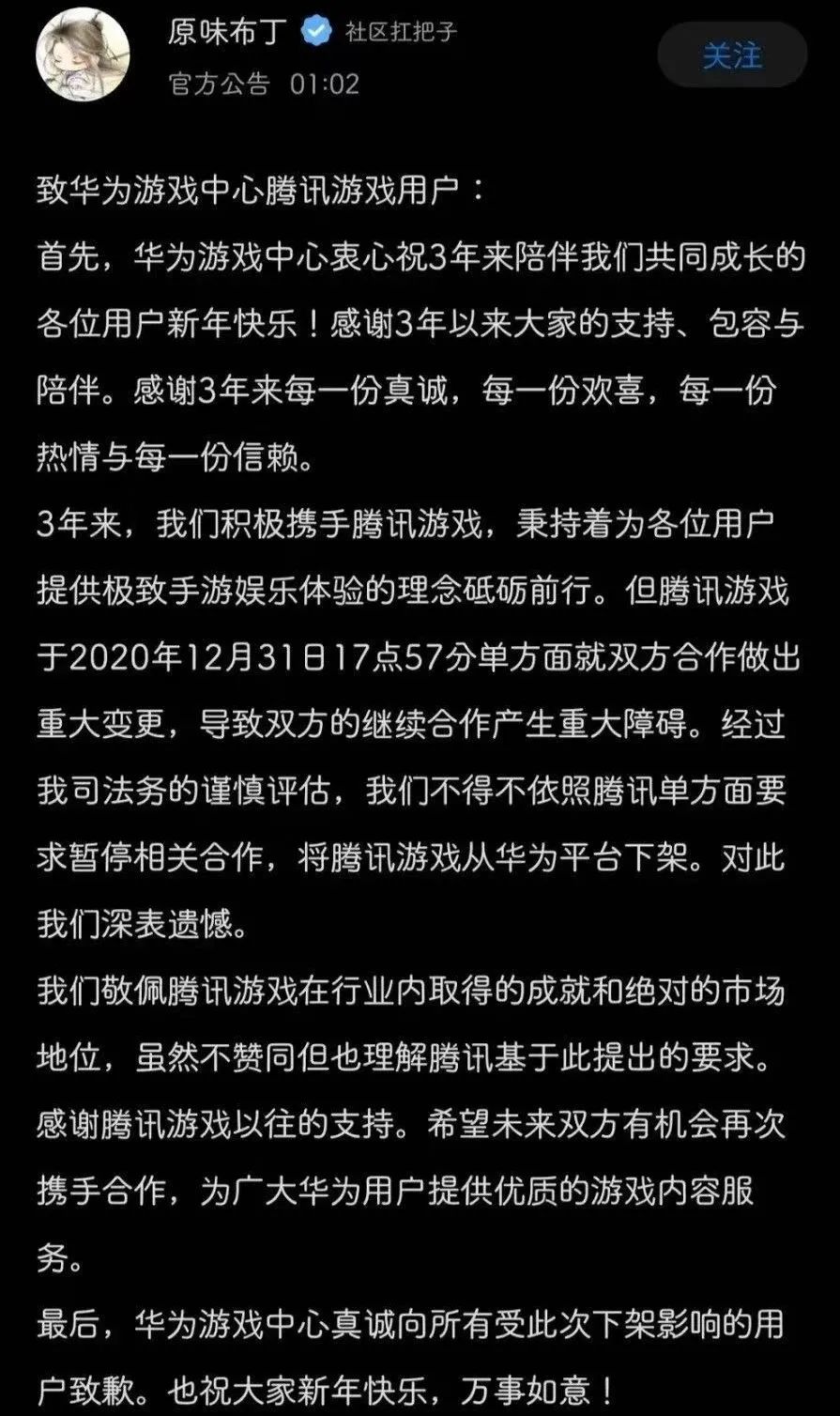 原味布丁 社区扛把子
官方公告 01:02
关注

致华为游戏中心腾讯游戏用户：
首先，华为游戏中心衷心祝3年来陪伴我们共同成长的各位用户新年快乐！感谢3年以来大家的支持、包容与陪伴。感谢3年来每一份真诚，每一份欢喜，每一份热情与每一份信赖。
3年来，我们积极携手腾讯游戏，秉持着为各位用户提供极致手游娱乐体验的理念砥砺前行。但腾讯游戏于2020年12月31日17点57分单方面就双方合作做出重大变更，导致双方的继续合作产生重大障碍。经过我司法务的谨慎评估，我们不得不依照腾讯单方面要求暂停相关合作，将腾讯游戏从华为平台下架。对此我们深表遗憾。
我们敬佩腾讯游戏在行业内取得的成就和绝对的市场地位，虽然不赞同但也理解腾讯基于此提出的要求。感谢腾讯游戏以往的支持。希望未来双方有机会再次携手合作，为广大华为用户提供优质的游戏内容服务。
最后，华为游戏中心真诚向所有受此次下架影响的用户致歉。也祝大家新年快乐，万事如意！